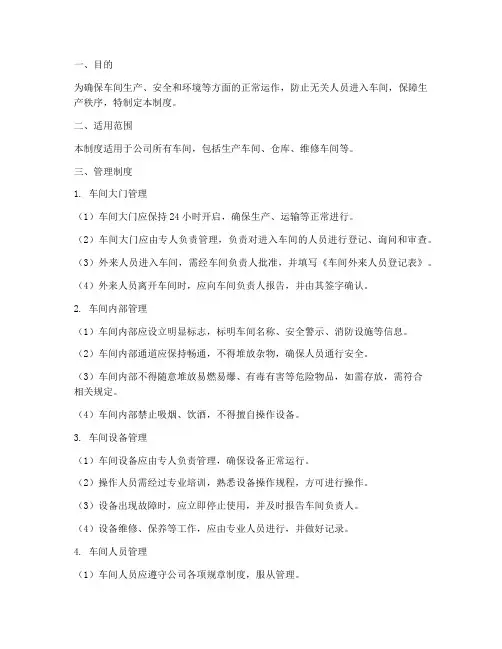 一、目的

为确保车间生产、安全和环境等方面的正常运作，防止无关人员进入车间，保障生产秩序，特制定本制度。

二、适用范围

本制度适用于公司所有车间，包括生产车间、仓库、维修车间等。

三、管理制度

1. 车间大门管理

（1）车间大门应保持 24 小时开启，确保生产、运输等正常进行。

（2）车间大门应由专人负责管理，负责对进入车间的人员进行登记、询问和审查。

（3）外来人员进入车间，需经车间负责人批准，并填写《车间外来人员登记表》。

（4）外来人员离开车间时，应向车间负责人报告，并由其签字确认。

2. 车间内部管理

（1）车间内部应设立明显标志，标明车间名称、安全警示、消防设施等信息。

（2）车间内部通道应保持畅通，不得堆放杂物，确保人员通行安全。

（3）车间内部不得随意堆放易燃易爆、有毒有害等危险物品，如需存放，需符合相关规定。

（4）车间内部禁止吸烟、饮酒，不得擅自操作设备。

3. 车间设备管理

（1）车间设备应由专人负责管理，确保设备正常运行。

（2）操作人员需经过专业培训，熟悉设备操作规程，方可进行操作。

（3）设备出现故障时，应立即停止使用，并及时报告车间负责人。

（4）设备维修、保养等工作，应由专业人员进行，并做好记录。

4. 车间人员管理

（1）车间人员应遵守公司各项规章制度，服从管理。